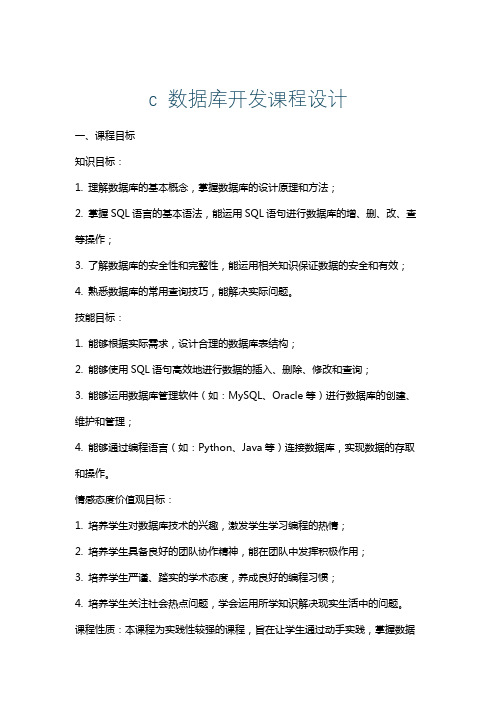 c 数据库开发课程设计

一、课程目标

知识目标：

1. 理解数据库的基本概念，掌握数据库的设计原理和方法；

2. 掌握 SQL 语言的基本语法，能运用 SQL 语句进行数据库的增、删、改、查等操作；

3. 了解数据库的安全性和完整性，能运用相关知识保证数据的安全和有效；

4. 熟悉数据库的常用查询技巧，能解决实际问题。

技能目标：

1. 能够根据实际需求，设计合理的数据库表结构；

2. 能够使用 SQL 语句高效地进行数据的插入、删除、修改和查询；

3. 能够运用数据库管理软件（如：MySQL、Oracle 等）进行数据库的创建、维护和管理；

4. 能够通过编程语言（如：Python、Java 等）连接数据库，实现数据的存取和操作。

情感态度价值观目标：

1. 培养学生对数据库技术的兴趣，激发学生学习编程的热情；

2. 培养学生具备良好的团队协作精神，能在团队中发挥积极作用；

3. 培养学生严谨、踏实的学术态度，养成良好的编程习惯；

4. 培养学生关注社会热点问题，学会运用所学知识解决现实生活中的问题。

课程性质：本课程为实践性较强的课程，旨在让学生通过动手实践，掌握数据